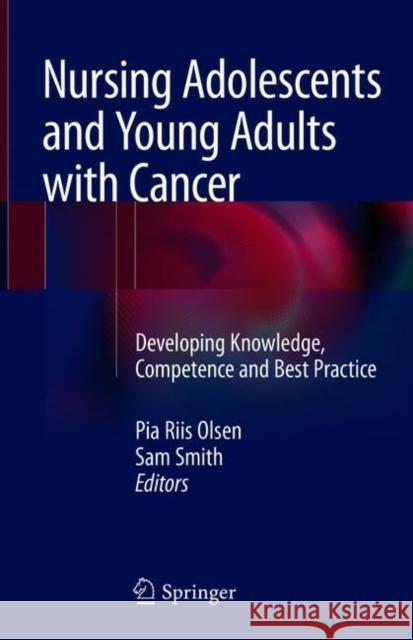 Nursing Adolescents and Young Adults with Cancer

Developing Knowledge, Competence and Best Practice

Pia Riis Olsen
Sam Smith
Editors

Springer